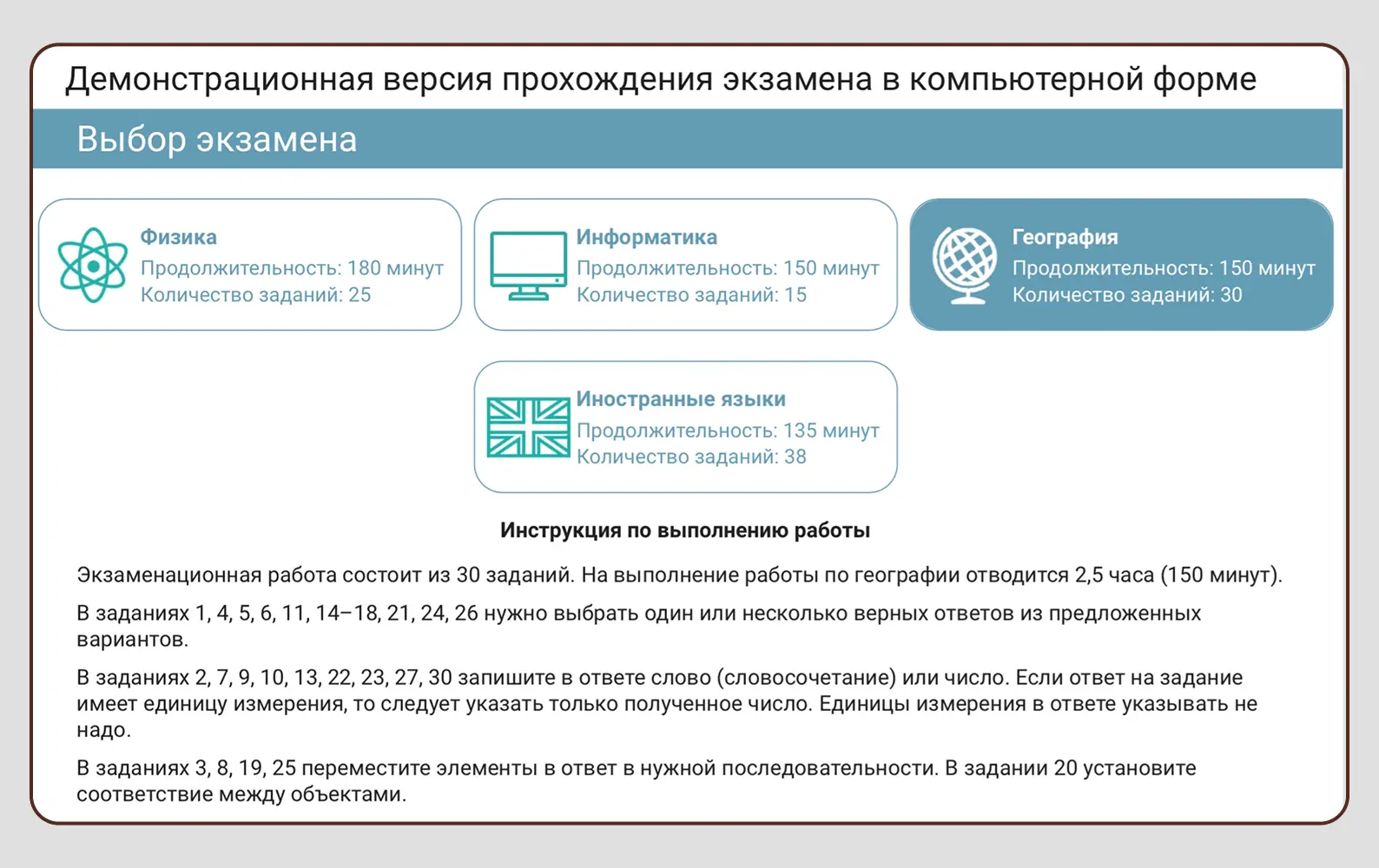 Демонстрационная версия прохождения экзамена в компьютерной форме

Выбор экзамена

Физика
Продолжительность: 180 минут
Количество заданий: 25

Информатика
Продолжительность: 150 минут
Количество заданий: 15

География
Продолжительность: 150 минут
Количество заданий: 30

Иностранные языки
Продолжительность: 135 минут
Количество заданий: 38

Инструкция по выполнению работы

Экзаменационная работа состоит из 30 заданий. На выполнение работы по географии отводится 2,5 часа (150 минут).

В заданиях 1, 4, 5, 6, 11, 14–18, 21, 24, 26 нужно выбрать один или несколько верных ответов из предложенных вариантов.

В заданиях 2, 7, 9, 10, 13, 22, 23, 27, 30 запишите в ответе слово (словосочетание) или число. Если ответ на задание имеет единицу измерения, то следует указать только полученное число. Единицы измерения в ответе указывать не надо.

В заданиях 3, 8, 19, 25 переместите элементы в ответ в нужной последовательности. В задании 20 установите соответствие между объектами.